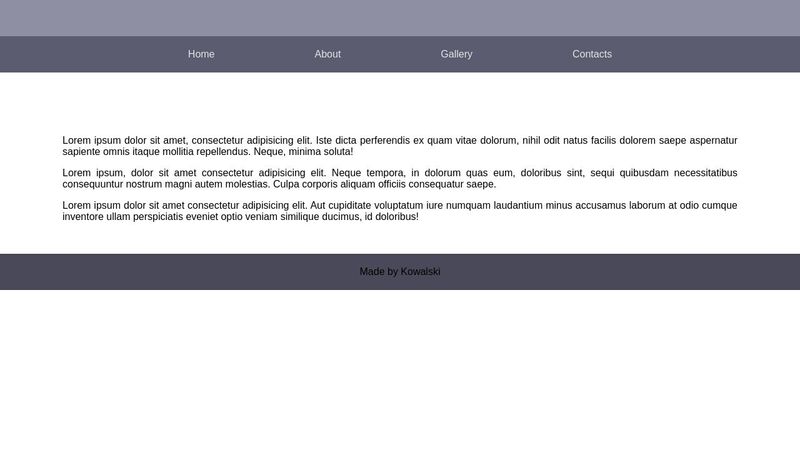 Home About Gallery Contacts

Lorem ipsum dolor sit amet, consectetur adipisicing elit. Iste dicta perferendis ex quam vitae dolorum, nihil odit natus facilis dolorem saepe aspernatur sapiente omnis itaque mollitia repellendus. Neque, minima soluta!

Lorem ipsum, dolor sit amet consectetur adipisicing elit. Neque tempora, in dolorum quas eum, doloribus sint, sequi quibusdam necessitatibus consequuntur nostrum magni autem molestias. Culpa corporis aliquam officiis consequatur saepe.

Lorem ipsum dolor sit amet consectetur adipisicing elit. Aut cupiditate voluptatum iure numquam laudantium minus accusamus laborum at odio cumque inventore ullam perspiciatis eveniet optio veniam similique ducimus, id doloribus!

Made by Kowalski